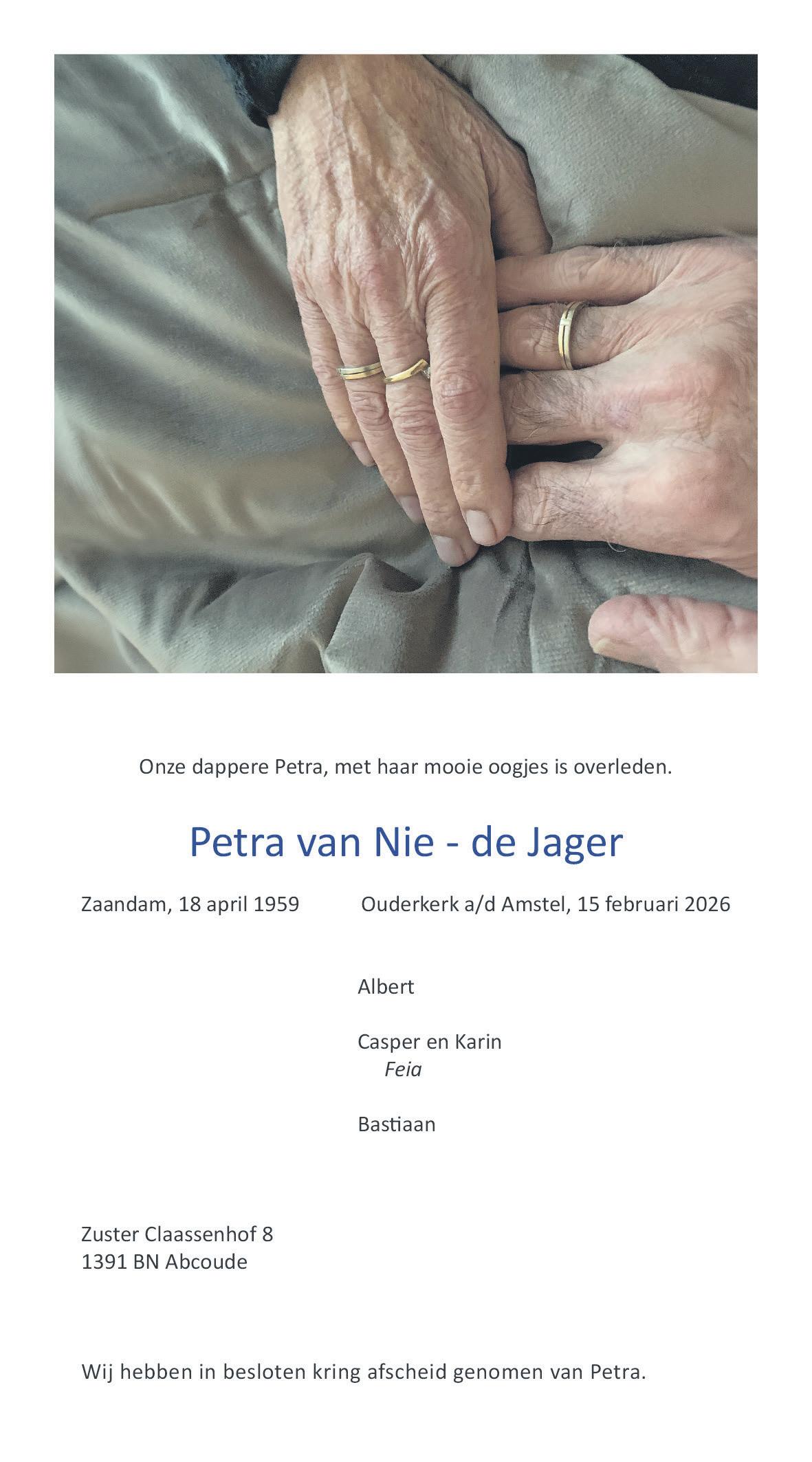 Onze dappere Petra, met haar mooie oogjes is overleden.

Petra van Nie - de Jager

Zaandam, 18 april 1959 Ouderkerk a/d Amstel, 15 februari 2026

Albert

Casper en Karin
Feia

Bastiaan

Zuster Claassenhof 8
1391 BN Abcoude

Wij hebben in besloten kring afscheid genomen van Petra.